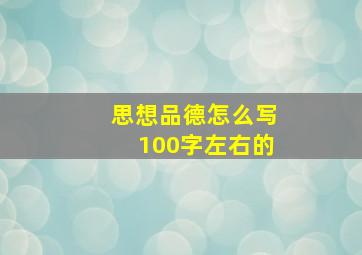 思想品德怎么写
100字左右的